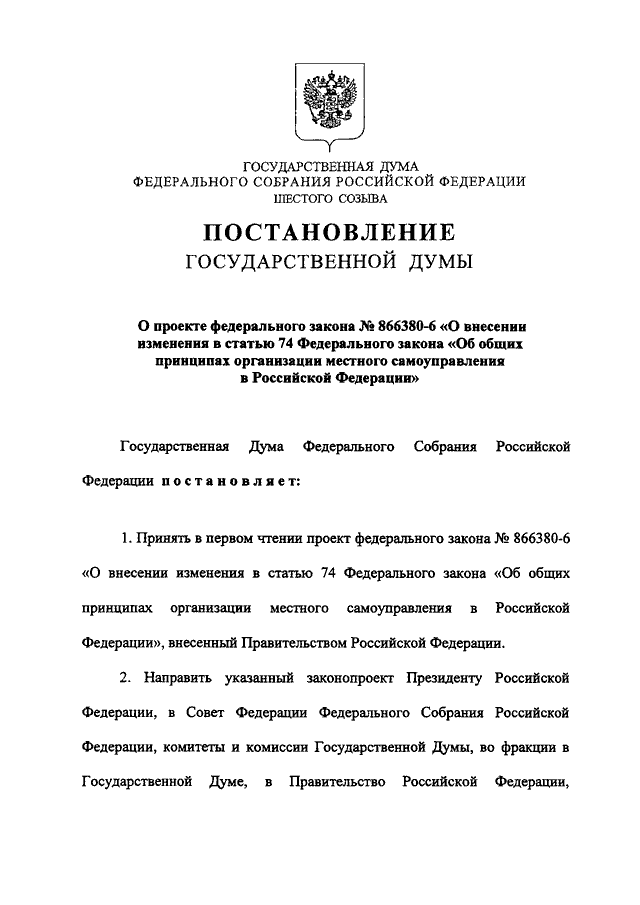 ГОСУДАРСТВЕННАЯ ДУМА
ФЕДЕРАЛЬНОГО СОБРАНИЯ РОССИЙСКОЙ ФЕДЕРАЦИИ
ШЕСТОГО СОЗЫВА

ПОСТАНОВЛЕНИЕ
ГОСУДАРСТВЕННОЙ ДУМЫ

О проекте федерального закона № 866380-6 «О внесении изменения в статью 74 Федерального закона «Об общих принципах организации местного самоуправления в Российской Федерации»

Государственная Дума Федерального Собрания Российской Федерации постановляет:

1. Принять в первом чтении проект федерального закона № 866380-6 «О внесении изменения в статью 74 Федерального закона «Об общих принципах организации местного самоуправления в Российской Федерации», внесенный Правительством Российской Федерации.

2. Направить указанный законопроект Президенту Российской Федерации, в Совет Федерации Федерального Собрания Российской Федерации, комитеты и комиссии Государственной Думы, во фракции в Государственной Думе, в Правительство Российской Федерации,